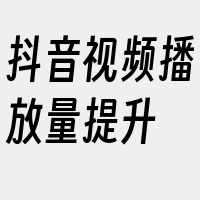 抖音视频播放量提升